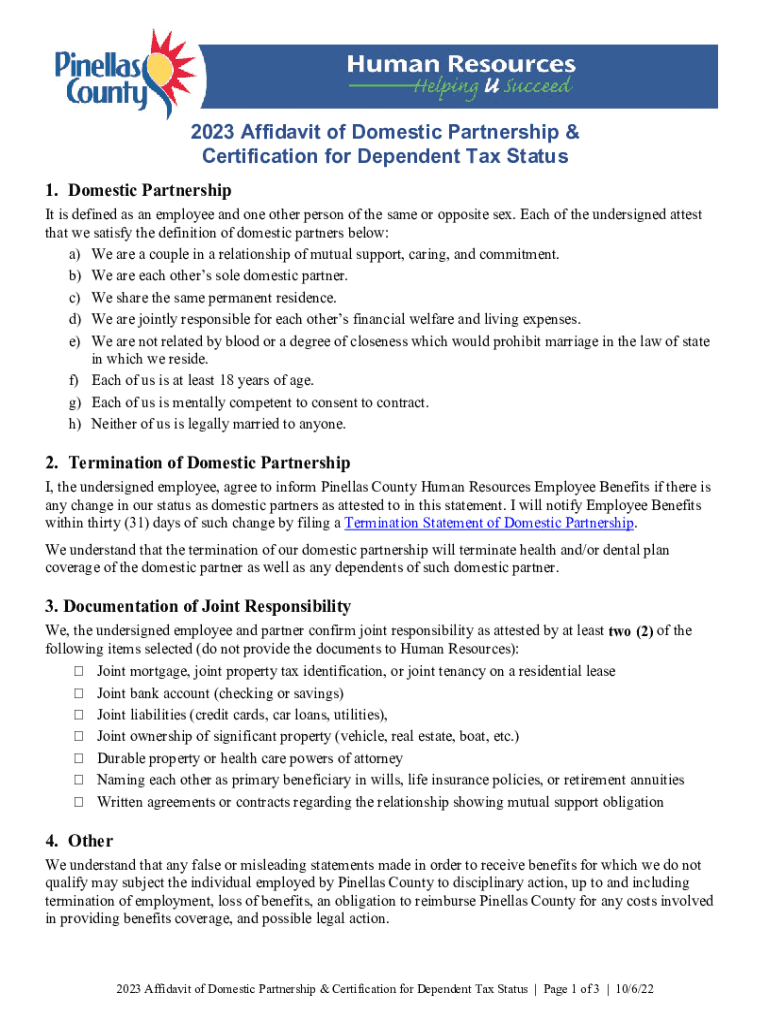 Pinellas County

Human Resources
Helping U Succeed

2023 Affidavit of Domestic Partnership & Certification for Dependent Tax Status

1. Domestic Partnership

It is defined as an employee and one other person of the same or opposite sex. Each of the undersigned attest that we satisfy the definition of domestic partners below:
a) We are a couple in a relationship of mutual support, caring, and commitment.
b) We are each other's sole domestic partner.
c) We share the same permanent residence.
d) We are jointly responsible for each other's financial welfare and living expenses.
e) We are not related by blood or a degree of closeness which would prohibit marriage in the law of state in which we reside.
f) Each of us is at least 18 years of age.
g) Each of us is mentally competent to consent to contract.
h) Neither of us is legally married to anyone.

2. Termination of Domestic Partnership

I, the undersigned employee, agree to inform Pinellas County Human Resources Employee Benefits if there is any change in our status as domestic partners as attested to in this statement. I will notify Employee Benefits within thirty (31) days of such change by filing a Termination Statement of Domestic Partnership.

We understand that the termination of our domestic partnership will terminate health and/or dental plan coverage of the domestic partner as well as any dependents of such domestic partner.

3. Documentation of Joint Responsibility

We, the undersigned employee and partner confirm joint responsibility as attested by at least two (2) of the following items selected (do not provide the documents to Human Resources):
☐ Joint mortgage, joint property tax identification, or joint tenancy on a residential lease
☐ Joint bank account (checking or savings)
☐ Joint liabilities (credit cards, car loans, utilities),
☐ Joint ownership of significant property (vehicle, real estate, boat, etc.)
☐ Durable property or health care powers of attorney
☐ Naming each other as primary beneficiary in wills, life insurance policies, or retirement annuities
☐ Written agreements or contracts regarding the relationship showing mutual support obligation

4. Other

We understand that any false or misleading statements made in order to receive benefits for which we do not qualify may subject the individual employed by Pinellas County to disciplinary action, up to and including termination of employment, loss of benefits, an obligation to reimburse Pinellas County for any costs involved in providing benefits coverage, and possible legal action.

2023 Affidavit of Domestic Partnership & Certification for Dependent Tax Status | Page 1 of 3 | 10/6/22